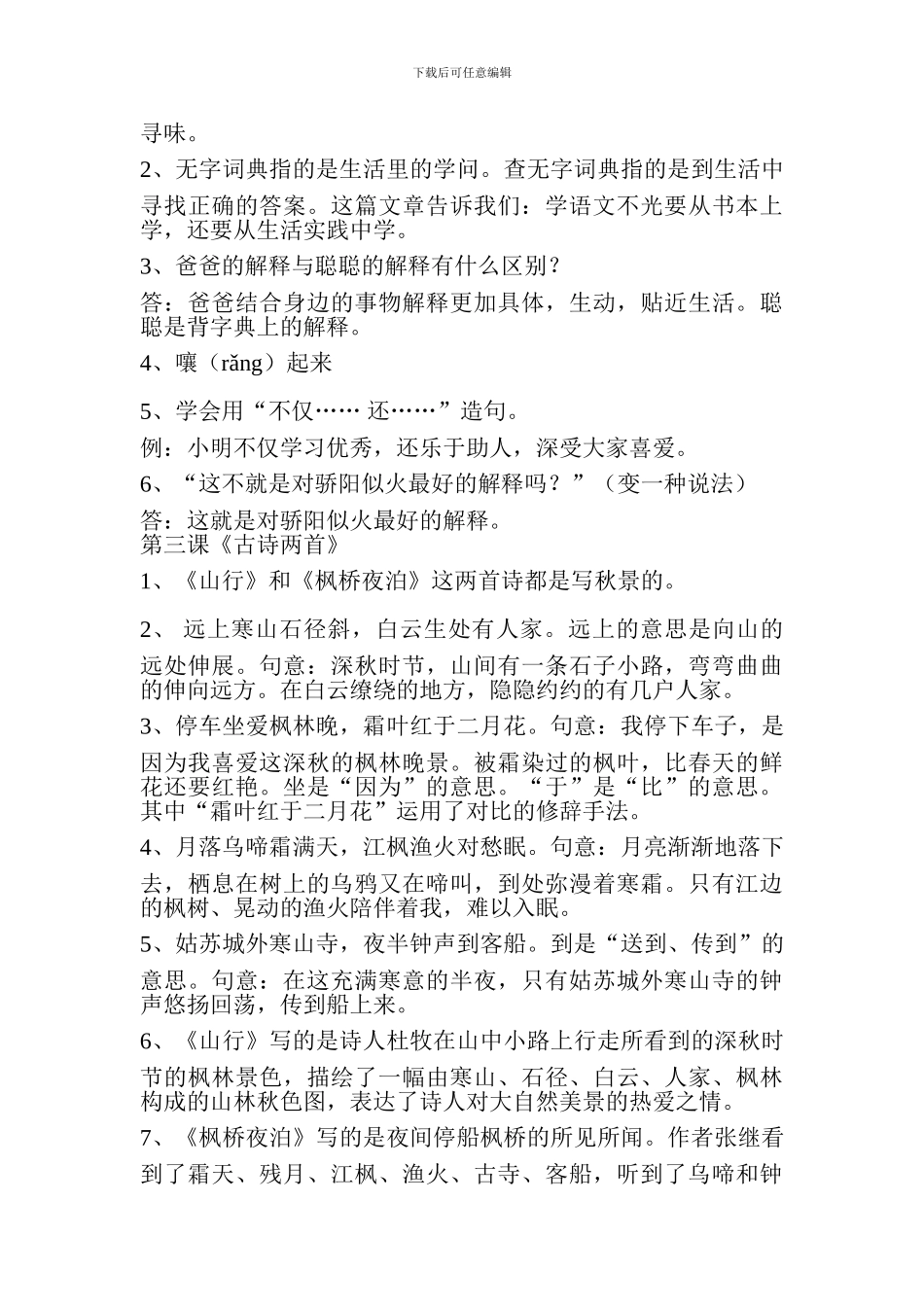 下载后可任意编辑

寻味。

2、无字词典指的是生活里的学问。查无字词典指的是到生活中寻找正确的答案。这篇文章告诉我们：学语文不光要从书本上学，还要从生活实践中学。

3、爸爸的解释与聪聪的解释有什么区别？

答：爸爸结合身边的事物解释更加具体，生动，贴近生活。聪聪是背字典上的解释。

4、嚷（rǎng）起来

5、学会用“不仅…… 还……”造句。

例：小明不仅学习优秀，还乐于助人，深受大家喜爱。

6、“这不就是对骄阳似火最好的解释吗？”（变一种说法）

答：这就是对骄阳似火最好的解释。

第三课《古诗两首》

1、《山行》和《枫桥夜泊》这两首诗都是写秋景的。

2、 远上寒山石径斜，白云生处有人家。远上的意思是向山的远处伸展。句意：深秋时节，山间有一条石子小路，弯弯曲曲的伸向远方。在白云缭绕的地方，隐隐约约的有几户人家。

3、停车坐爱枫林晚，霜叶红于二月花。句意：我停下车子，是因为我喜爱这深秋的枫林晚景。被霜染过的枫叶，比春天的鲜花还要红艳。坐是“因为”的意思。“于”是“比”的意思。其中“霜叶红于二月花”运用了对比的修辞手法。

4、月落乌啼霜满天，江枫渔火对愁眠。句意：月亮渐渐地落下去，栖息在树上的乌鸦又在啼叫，到处弥漫着寒霜。只有江边的枫树、晃动的渔火陪伴着我，难以入眠。

5、姑苏城外寒山寺，夜半钟声到客船。到是“送到、传到”的意思。句意：在这充满寒意的半夜，只有姑苏城外寒山寺的钟声悠扬回荡，传到船上来。

6、《山行》写的是诗人杜牧在山中小路上行走所看到的深秋时节的枫林景色，描绘了一幅由寒山、石径、白云、人家、枫林构成的山林秋色图，表达了诗人对大自然美景的热爱之情。

7、《枫桥夜泊》写的是夜间停船枫桥的所见所闻。作者张继看到了霜天、残月、江枫、渔火、古寺、客船，听到了乌啼和钟